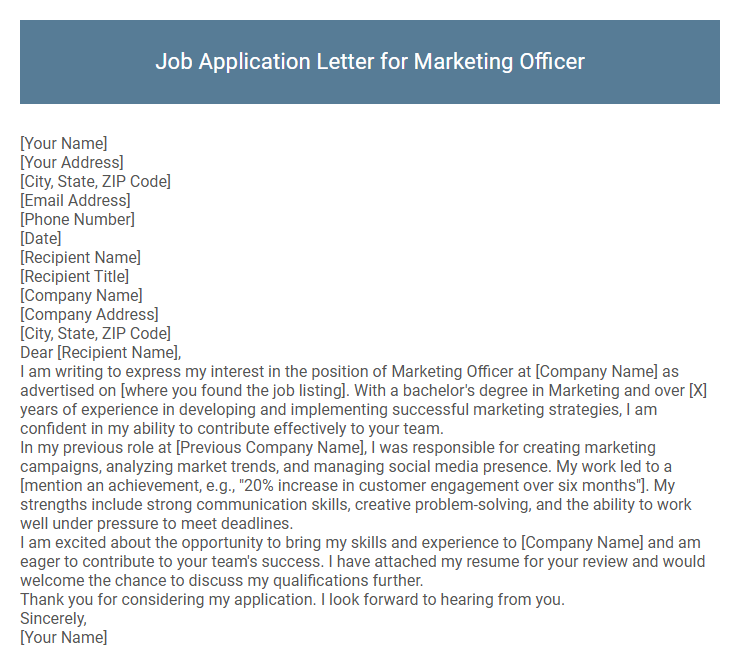 Job Application Letter for Marketing Officer

[Your Name]
[Your Address]
[City, State, ZIP Code]
[Email Address]
[Phone Number]
[Date]
[Recipient Name]
[Recipient Title]
[Company Name]
[Company Address]
[City, State, ZIP Code]
Dear [Recipient Name],
I am writing to express my interest in the position of Marketing Officer at [Company Name] as advertised on [where you found the job listing]. With a bachelor's degree in Marketing and over [X] years of experience in developing and implementing successful marketing strategies, I am confident in my ability to contribute effectively to your team.
In my previous role at [Previous Company Name], I was responsible for creating marketing campaigns, analyzing market trends, and managing social media presence. My work led to a [mention an achievement, e.g., "20% increase in customer engagement over six months"]. My strengths include strong communication skills, creative problem-solving, and the ability to work well under pressure to meet deadlines.
I am excited about the opportunity to bring my skills and experience to [Company Name] and am eager to contribute to your team's success. I have attached my resume for your review and would welcome the chance to discuss my qualifications further.
Thank you for considering my application. I look forward to hearing from you.
Sincerely,
[Your Name]